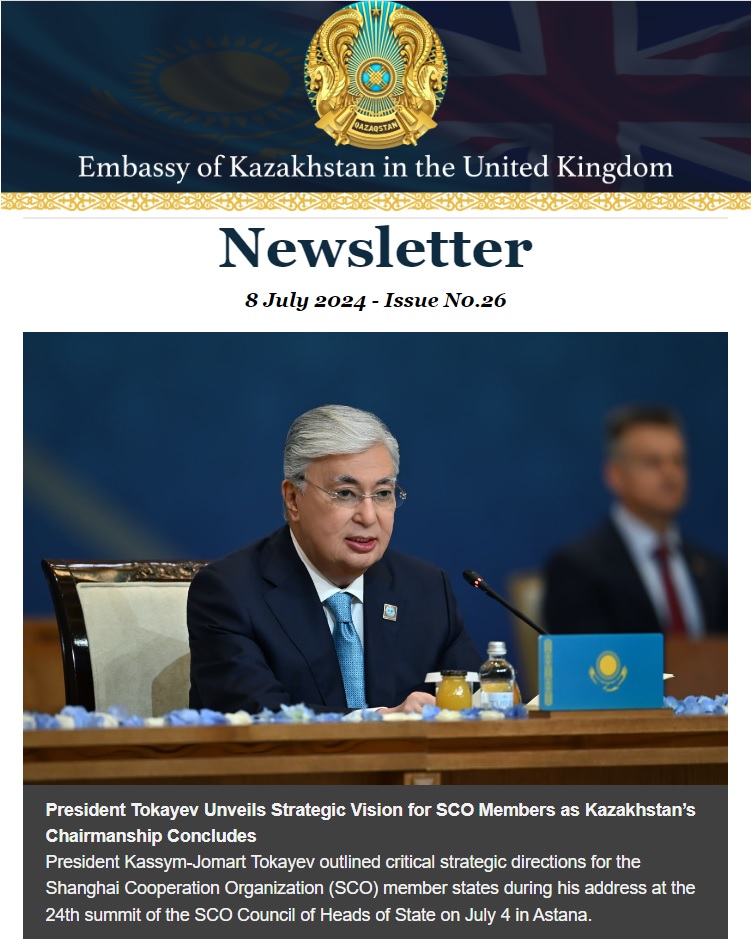 QAZAQSTAN

Embassy of Kazakhstan in the United Kingdom

Newsletter

8 July 2024 - Issue No.26

President Tokayev Unveils Strategic Vision for SCO Members as Kazakhstan's Chairmanship Concludes

President Kassym-Jomart Tokayev outlined critical strategic directions for the Shanghai Cooperation Organization (SCO) member states during his address at the 24th summit of the SCO Council of Heads of State on July 4 in Astana.